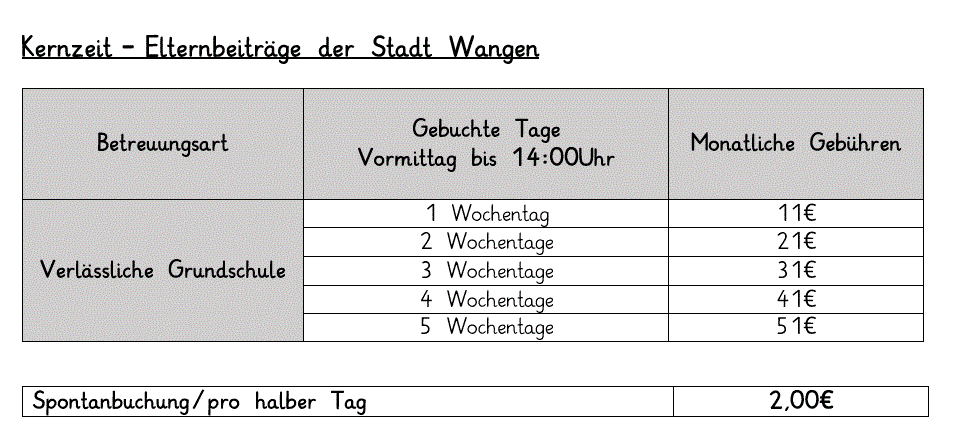 Kernzeit – Elternbeiträge der Stadt Wangen

| Betreuungsart | Gebuchte Tage Vormittag bis 14:00Uhr | Monatliche Gebühren |
|---|---|---|
| Verlässliche Grundschule | 1 Wochentag | 11€ |
| | 2 Wochentage | 21€ |
| | 3 Wochentage | 31€ |
| | 4 Wochentage | 41€ |
| | 5 Wochentage | 51€ |

| Spontanbuchung/pro halber Tag | 2,00€ |
|---|---|